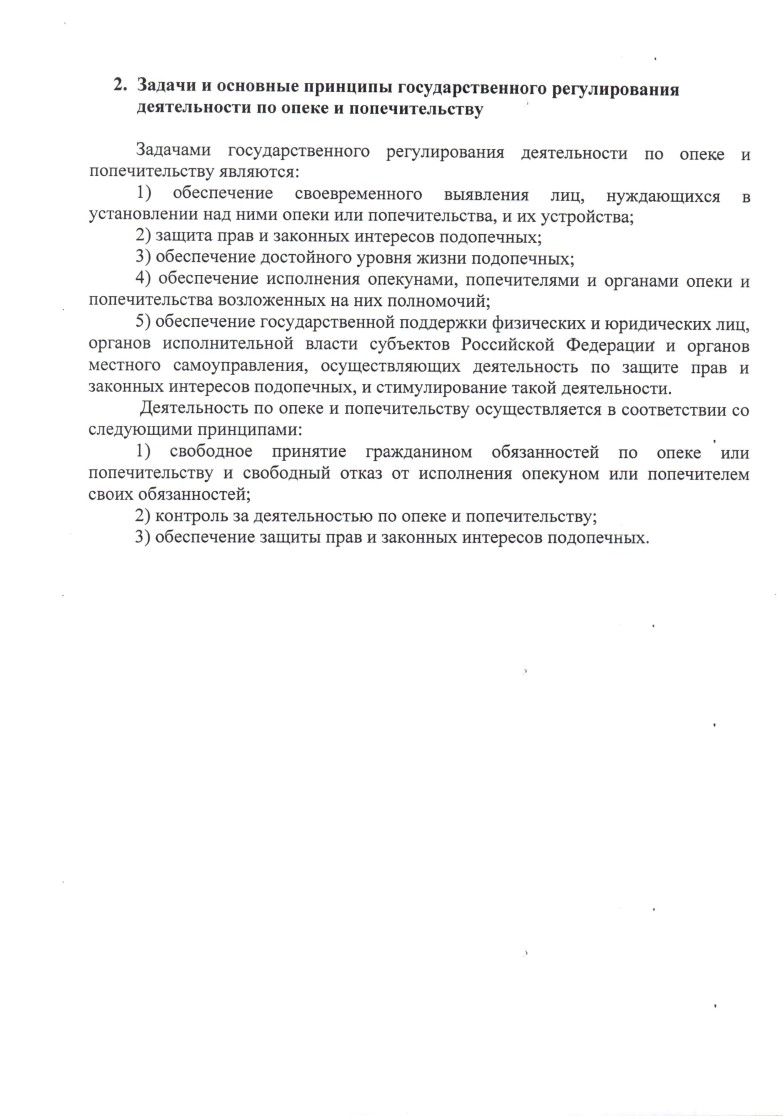 2. Задачи и основные принципы государственного регулирования деятельности по опеке и попечительству

Задачами государственного регулирования деятельности по опеке и попечительству являются:

1) обеспечение своевременного выявления лиц, нуждающихся в установлении над ними опеки или попечительства, и их устройства;

2) защита прав и законных интересов подопечных;

3) обеспечение достойного уровня жизни подопечных;

4) обеспечение исполнения опекунами, попечителями и органами опеки и попечительства возложенных на них полномочий;

5) обеспечение государственной поддержки физических и юридических лиц, органов исполнительной власти субъектов Российской Федерации и органов местного самоуправления, осуществляющих деятельность по защите прав и законных интересов подопечных, и стимулирование такой деятельности.

Деятельность по опеке и попечительству осуществляется в соответствии со следующими принципами:

1) свободное принятие гражданином обязанностей по опеке или попечительству и свободный отказ от исполнения опекуном или попечителем своих обязанностей;

2) контроль за деятельностью по опеке и попечительству;

3) обеспечение защиты прав и законных интересов подопечных.